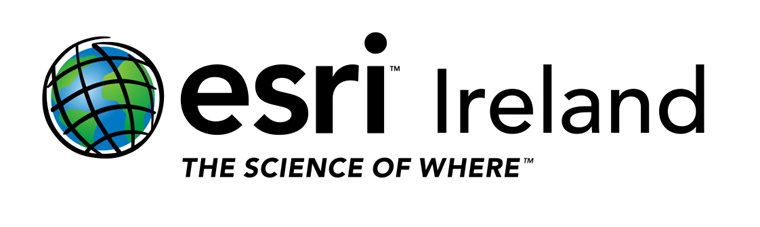 esri™ Ireland
THE SCIENCE OF WHERE™